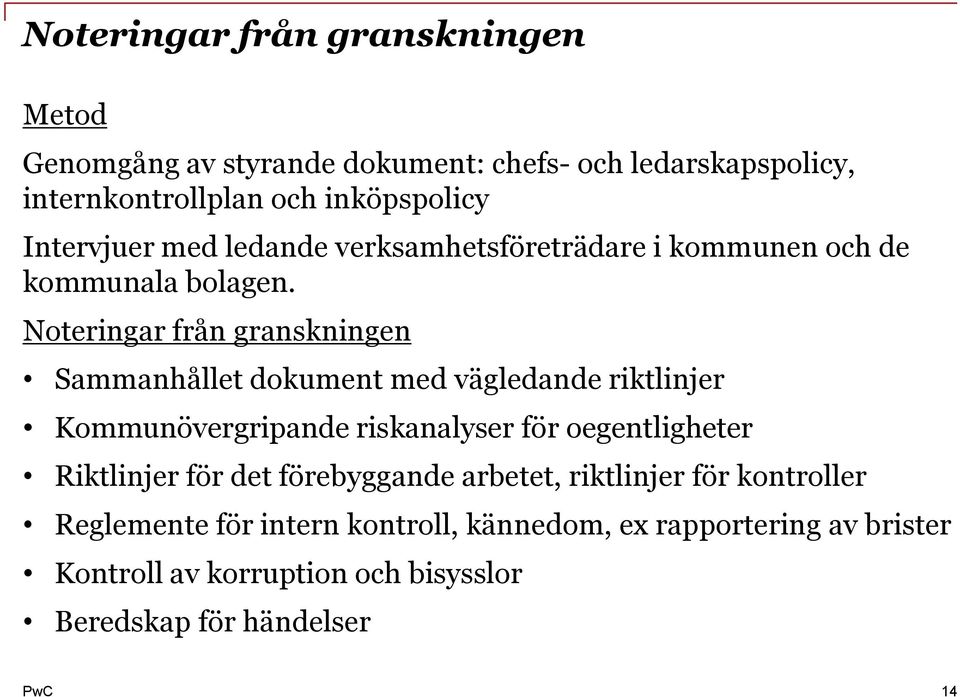 Noteringar från granskningen

Metod

Genomgång av styrande dokument: chefs- och ledarskapspolicy, internkontrollplan och inköpspolicy

Intervjuer med ledande verksamhetsföreträdare i kommunen och de kommunala bolagen.

Noteringar från granskningen

• Sammanhållet dokument med vägledande riktlinjer
• Kommunövergripande riskanalyser för oegentligheter
• Riktlinjer för det förebyggande arbetet, riktlinjer för kontroller
• Reglemente för intern kontroll, kännedom, ex rapportering av brister
• Kontroll av korruption och bisysslor
• Beredskap för händelser

PwC

14